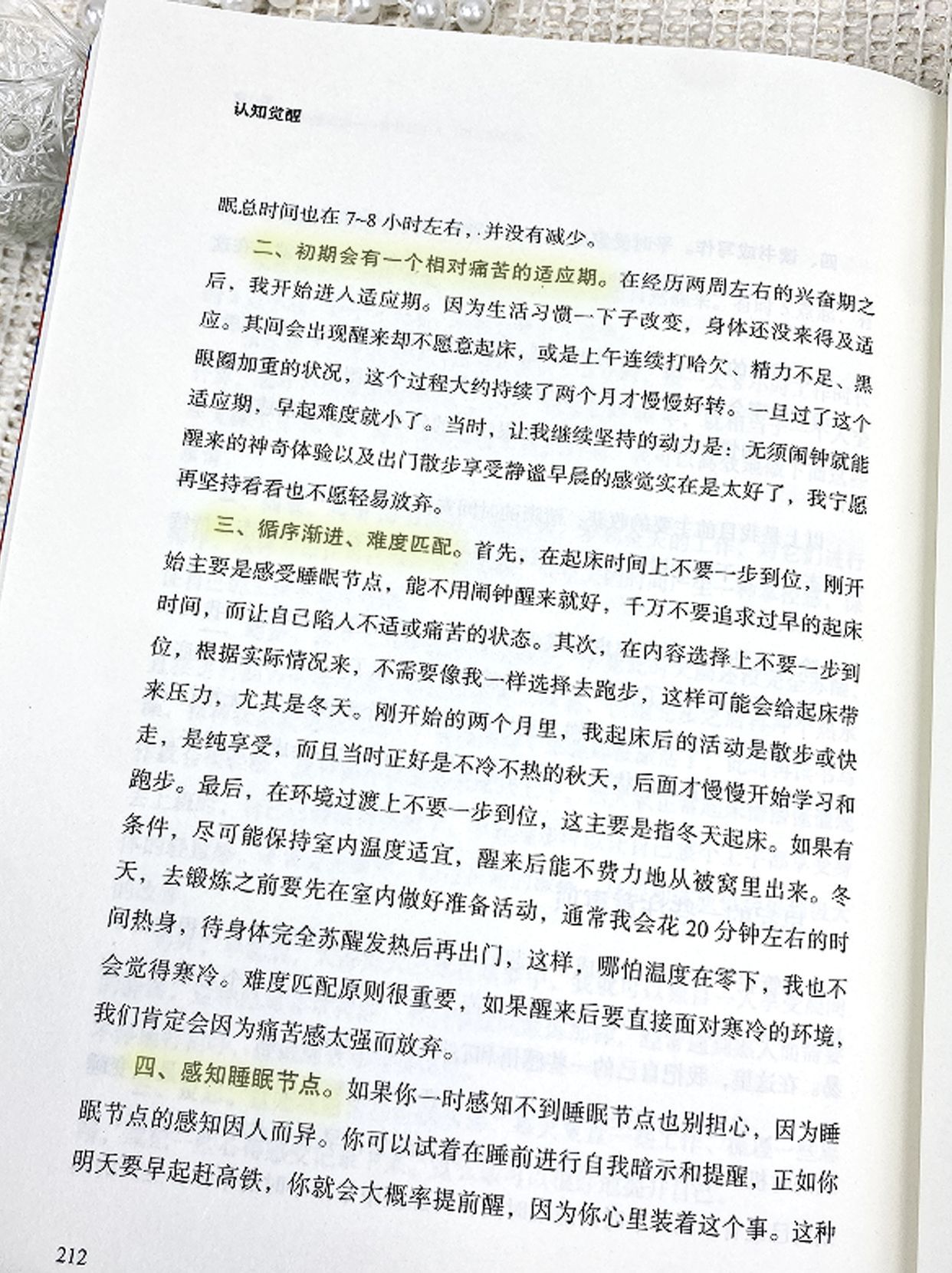 认知觉醒

眠总时间也在 7~8 小时左右，并没有减少。

二、初期会有一个相对痛苦的适应期。在经历两周左右的兴奋期之后，我开始进入适应期。因为生活习惯一下子改变，身体还没来得及适应。其间会出现醒来却不愿意起床，或是上午连续打哈欠、精力不足、黑眼圈加重的状况，这个过程大约持续了两个月才慢慢好转。一旦过了这个适应期，早起难度就小了。当时，让我继续坚持的动力是：无须闹钟就能醒来的神奇体验以及出门散步享受静谧早晨的感觉实在是太好了，我宁愿再坚持看看也不愿轻易放弃。

三、循序渐进、难度匹配。首先，在起床时间上不要一步到位，刚开始主要是感受睡眠节点，能不用闹钟醒来就好，千万不要追求过早的起床时间，而让自己陷入不适或痛苦的状态。其次，在内容选择上不要一步到位，根据实际情况来，不需要像我一样选择去跑步，这样可能会给起床带来压力，尤其是冬天。刚开始的两个月里，我起床后的活动是散步或快走，是纯享受，而且当时正好是不冷不热的秋天，后面才慢慢开始学习和跑步。最后，在环境过渡上不要一步到位，这主要是指冬天起床。如果有条件，尽可能保持室内温度适宜，醒来后能不费力地从被窝里出来。冬天，去锻炼之前要先在室内做好准备活动，通常我会花 20 分钟左右的时间热身，待身体完全苏醒发热后再出门，这样，哪怕温度在零下，我也不会觉得寒冷。难度匹配原则很重要，如果醒来后要直接面对寒冷的环境，我们肯定会因为痛苦感太强而放弃。

四、感知睡眠节点。如果你一时感知不到睡眠节点也别担心，因为睡眠节点的感知因人而异。你可以试着在睡前进行自我暗示和提醒，正如你明天要早起赶高铁，你就会大概率提前醒，因为你心里装着这个事。这种

212